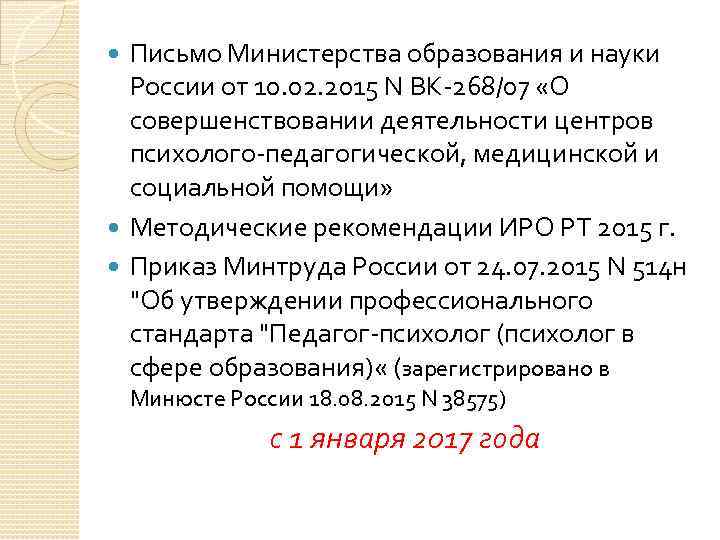 Письмо Министерства образования и науки России от 10.02.2015 N ВК-268/07 «О совершенствовании деятельности центров психолого-педагогической, медицинской и социальной помощи»

Методические рекомендации ИРО РТ 2015 г.

Приказ Минтруда России от 24.07.2015 N 514н "Об утверждении профессионального стандарта "Педагог-психолог (психолог в сфере образования)« (зарегистрировано в Минюсте России 18.08.2015 N 38575)

с 1 января 2017 года